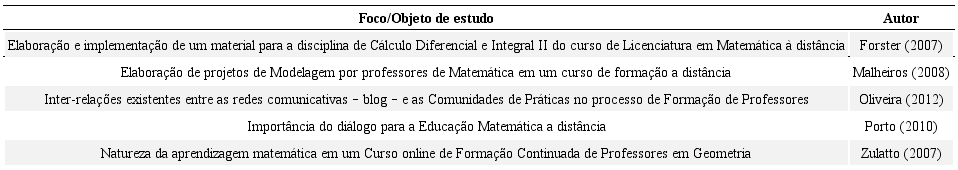 | Foco/Objeto de estudo | Autor |
|---|---|
| Elaboração e implementação de um material para a disciplina de Cálculo Diferencial e Integral II do curso de Licenciatura em Matemática à distância | Forster (2007) |
| Elaboração de projetos de Modelagem por professores de Matemática em um curso de formação a distância | Malheiros (2008) |
| Inter-relações existentes entre as redes comunicativas – blog – e as Comunidades de Práticas no processo de Formação de Professores | Oliveira (2012) |
| Importância do diálogo para a Educação Matemática a distância | Porto (2010) |
| Natureza da aprendizagem matemática em um Curso online de Formação Continuada de Professores em Geometria | Zulatto (2007) |